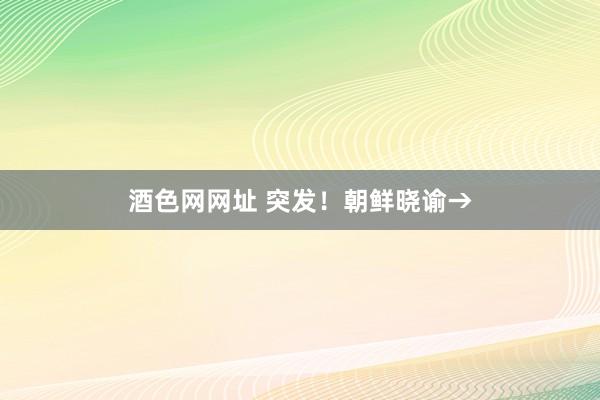 酒色网网址 突发！朝鲜晓谕→